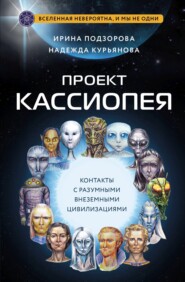 ВСЕЛЕННАЯ НЕВЕРОЯТНА, И МЫ НЕ ОДНИ

ИРИНА ПОДЗОРОВА
НАДЕЖДА КУРЬЯНОВА

ПРОЕКТ
КАССИОПЕЯ

КОНТАКТЫ С РАЗУМНЫМИ ВНЕЗЕМНЫМИ ЦИВИЛИЗАЦИЯМИ